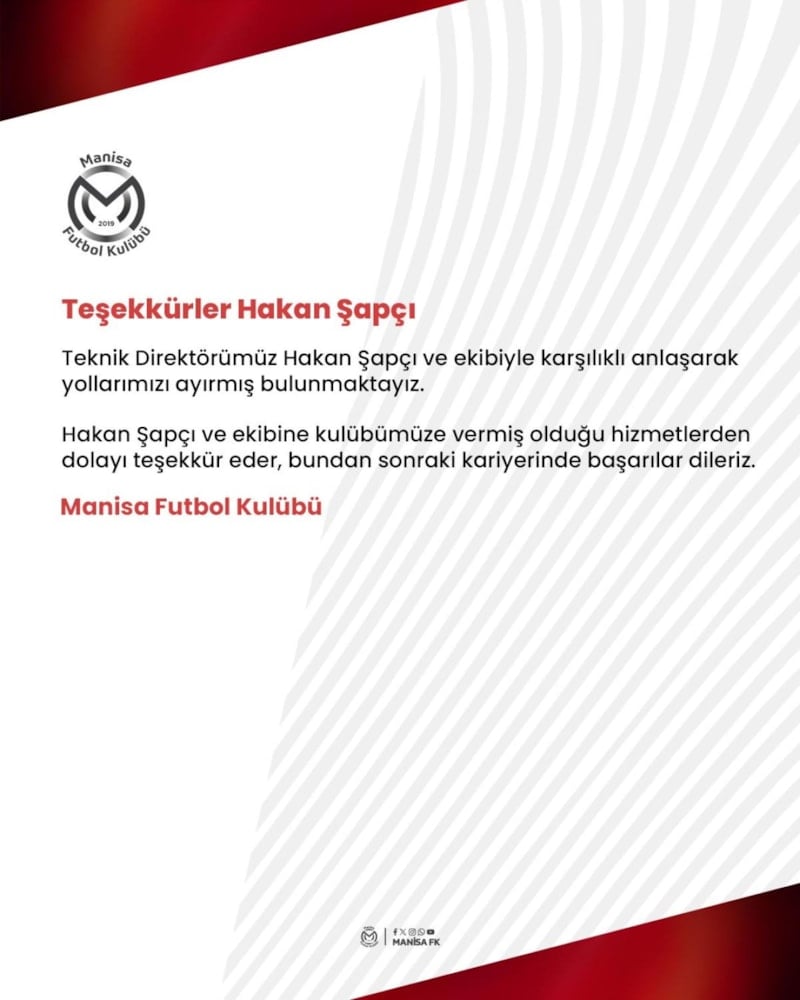 Manisa
2019
Futbol Kulübü

Teşekkürler Hakan Şapçı

Teknik Direktörümüz Hakan Şapçı ve ekibiyle karşılıklı anlaşarak yollarımızı ayırmış bulunmaktayız.

Hakan Şapçı ve ekibine kulübümüze vermiş olduğu hizmetlerden dolayı teşekkür eder, bundan sonraki kariyerinde başarılar dileriz.

Manisa Futbol Kulübü

MANİSA FK